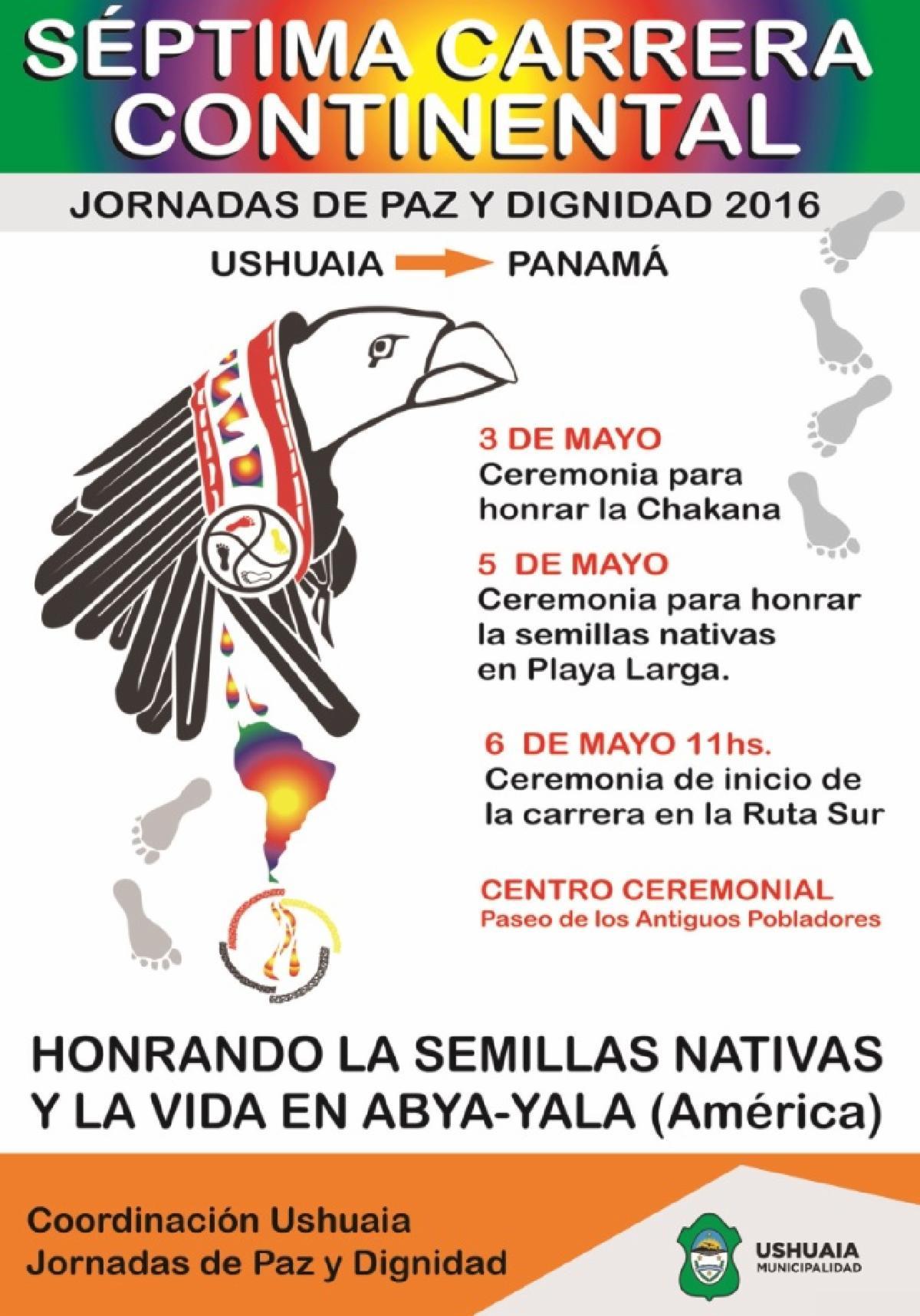 SÉPTIMA CARRERA CONTINENTAL

JORNADAS DE PAZ Y DIGNIDAD 2016

USHUAIA → PANAMÁ

3 DE MAYO
Ceremonia para honrar la Chakana

5 DE MAYO
Ceremonia para honrar la semillas nativas en Playa Larga.

6 DE MAYO 11hs.
Ceremonia de inicio de la carrera en la Ruta Sur

CENTRO CEREMONIAL
Paseo de los Antiguos Pobladores

HONRANDO LA SEMILLAS NATIVAS Y LA VIDA EN ABYA-YALA (América)

Coordinación Ushuaia
Jornadas de Paz y Dignidad

USHUAIA
MUNICIPALIDAD